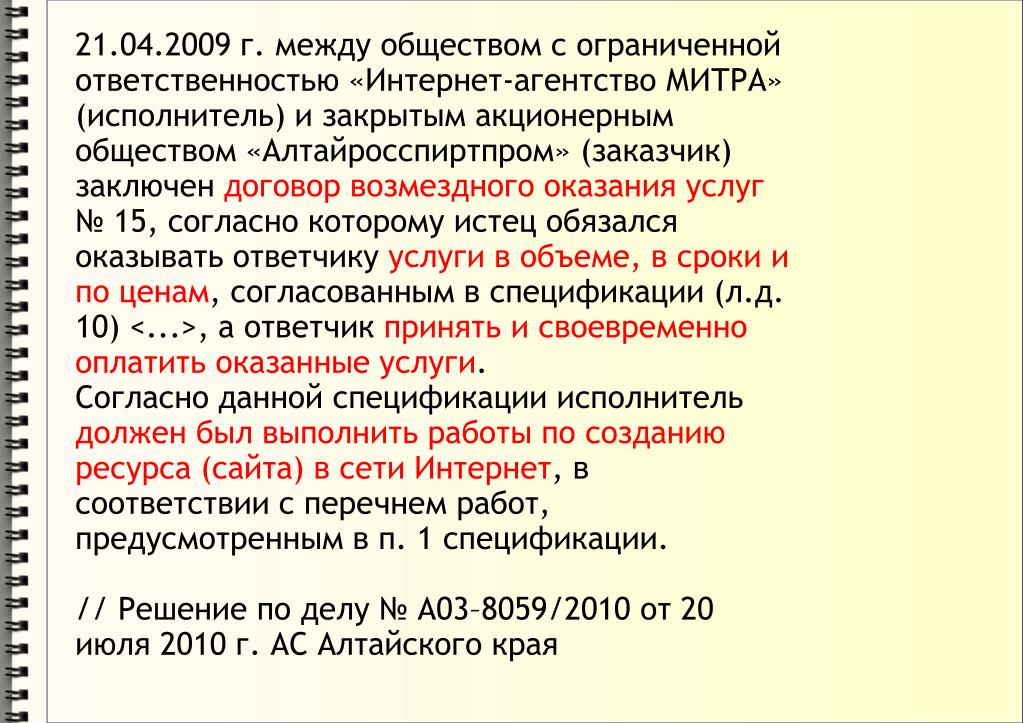 21.04.2009 г. между обществом с ограниченной ответственностью «Интернет-агентство МИТРА» (исполнитель) и закрытым акционерным обществом «Алтайросспиртпром» (заказчик) заключен договор возмездного оказания услуг № 15, согласно которому истец обязался оказывать ответчику услуги в объеме, в сроки и по ценам, согласованным в спецификации (л.д. 10) <...>, а ответчик принять и своевременно оплатить оказанные услуги.
Согласно данной спецификации исполнитель должен был выполнить работы по созданию ресурса (сайта) в сети Интернет, в соответствии с перечнем работ, предусмотренным в п. 1 спецификации.

// Решение по делу № А03–8059/2010 от 20 июля 2010 г. АС Алтайского края